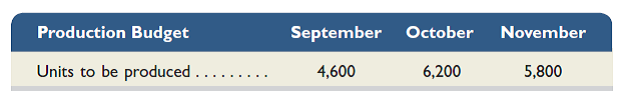 | Production Budget | September | October | November |
|---|---|---|---|
| Units to be produced . . . . . . . . . | 4,600 | 6,200 | 5,800 |